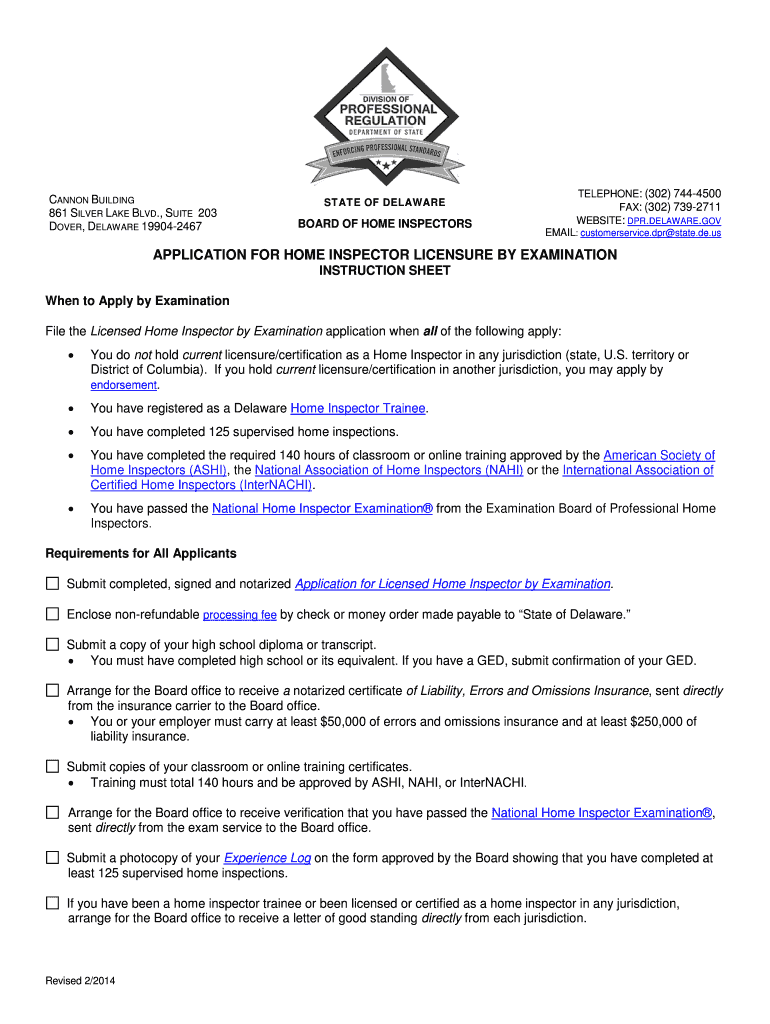 DIVISION OF
PROFESSIONAL
REGULATION
DEPARTMENT OF STATE
ENFORCING PROFESSIONAL STANDARDS

CANNON BUILDING
861 SILVER LAKE BLVD., SUITE 203
DOVER, DELAWARE 19904-2467

STATE OF DELAWARE

BOARD OF HOME INSPECTORS

TELEPHONE: (302) 744-4500
FAX: (302) 739-2711
WEBSITE: DPR.DELAWARE.GOV
EMAIL: customerservice.dpr@state.de.us

APPLICATION FOR HOME INSPECTOR LICENSURE BY EXAMINATION
INSTRUCTION SHEET

When to Apply by Examination

File the Licensed Home Inspector by Examination application when all of the following apply:

• You do not hold current licensure/certification as a Home Inspector in any jurisdiction (state, U.S. territory or District of Columbia). If you hold current licensure/certification in another jurisdiction, you may apply by endorsement.

• You have registered as a Delaware Home Inspector Trainee.

• You have completed 125 supervised home inspections.

• You have completed the required 140 hours of classroom or online training approved by the American Society of Home Inspectors (ASHI), the National Association of Home Inspectors (NAHI) or the International Association of Certified Home Inspectors (InterNACHI).

• You have passed the National Home Inspector Examination® from the Examination Board of Professional Home Inspectors.

Requirements for All Applicants

☐ Submit completed, signed and notarized Application for Licensed Home Inspector by Examination.

☐ Enclose non-refundable processing fee by check or money order made payable to “State of Delaware.”

☐ Submit a copy of your high school diploma or transcript.
• You must have completed high school or its equivalent. If you have a GED, submit confirmation of your GED.

☐ Arrange for the Board office to receive a notarized certificate of Liability, Errors and Omissions Insurance, sent directly from the insurance carrier to the Board office.
• You or your employer must carry at least $50,000 of errors and omissions insurance and at least $250,000 of liability insurance.

☐ Submit copies of your classroom or online training certificates.
• Training must total 140 hours and be approved by ASHI, NAHI, or InterNACHI.

☐ Arrange for the Board office to receive verification that you have passed the National Home Inspector Examination®, sent directly from the exam service to the Board office.

☐ Submit a photocopy of your Experience Log on the form approved by the Board showing that you have completed at least 125 supervised home inspections.

☐ If you have been a home inspector trainee or been licensed or certified as a home inspector in any jurisdiction, arrange for the Board office to receive a letter of good standing directly from each jurisdiction.

Revised 2/2014